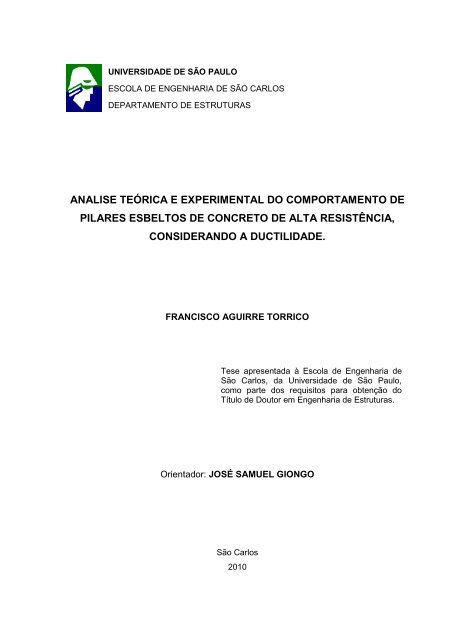 UNIVERSIDADE DE SÃO PAULO
ESCOLA DE ENGENHARIA DE SÃO CARLOS
DEPARTAMENTO DE ESTRUTURAS

ANALISE TEÓRICA E EXPERIMENTAL DO COMPORTAMENTO DE PILARES ESBELTOS DE CONCRETO DE ALTA RESISTÊNCIA, CONSIDERANDO A DUCTILIDADE.

FRANCISCO AGUIRRE TORRICO

Tese apresentada à Escola de Engenharia de São Carlos, da Universidade de São Paulo, como parte dos requisitos para obtenção do Título de Doutor em Engenharia de Estruturas.

Orientador: JOSÉ SAMUEL GIONGO

São Carlos
2010